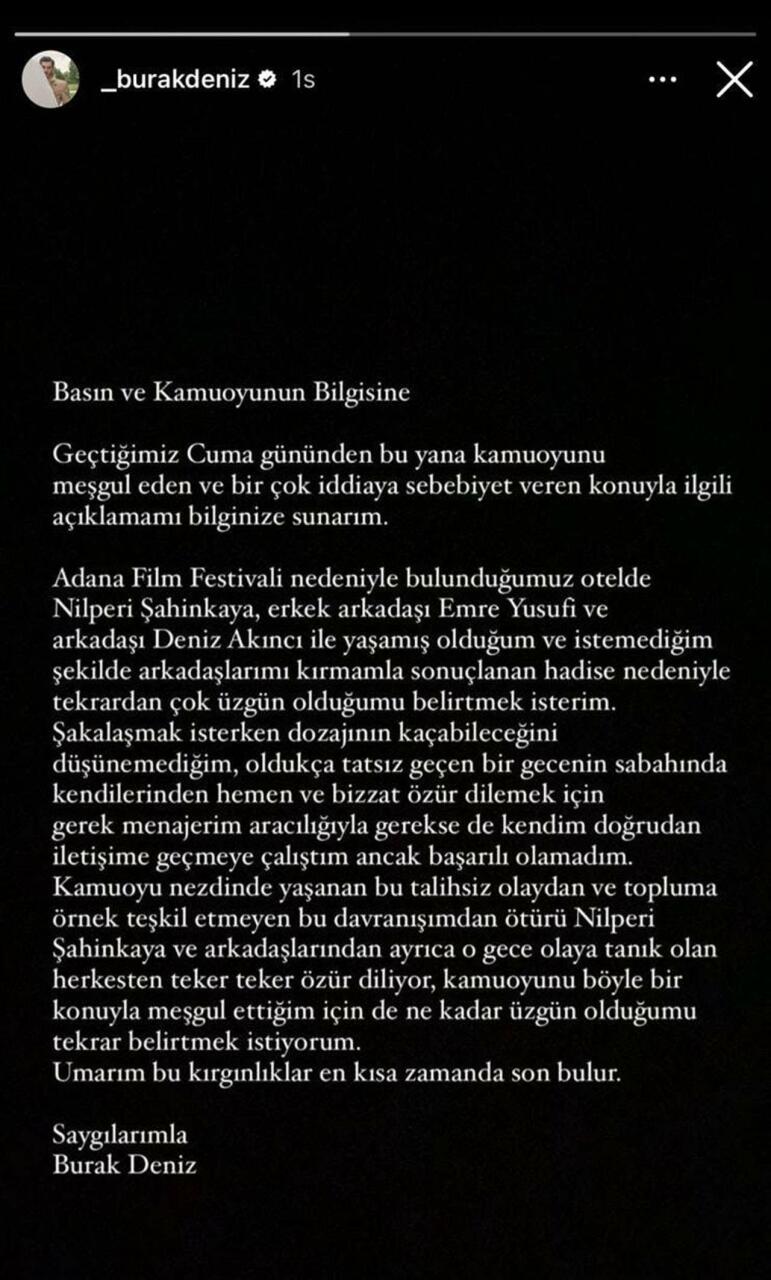 _burakdeniz 1s

Basın ve Kamuoyunun Bilgisine

Geçtiğimiz Cuma gününden bu yana kamuoyunu meşgul eden ve bir çok iddiaya sebebiyet veren konuyla ilgili açıklamamı bilginize sunarım.

Adana Film Festivali nedeniyle bulunduğumuz otelde Nilperi Şahinkaya, erkek arkadaşı Emre Yusufi ve arkadaşı Deniz Akıncı ile yaşamış olduğum ve istemediğim şekilde arkadaşlarımı kırmamla sonuçlanan hadise nedeniyle tekrardan çok üzgün olduğumu belirtmek isterim. Şakalaşmak isterken dozajının kaçabileceğini düşünemediğim, oldukça tatsız geçen bir gecenin sabahında kendilerinden hemen ve bizzat özür dilemek için gerek menajerim aracılığıyla gerekse de kendim doğrudan iletişime geçmeye çalıştım ancak başarılı olamadım. Kamuoyu nezdinde yaşanan bu talihsiz olaydan ve topluma örnek teşkil etmeyen bu davranışımdan ötürü Nilperi Şahinkaya ve arkadaşlarından ayrıca o gece olaya tanık olan herkesten teker teker özür diliyor, kamuoyunu böyle bir konuyla meşgul ettiğim için de ne kadar üzgün olduğumu tekrar belirtmek istiyorum.
Umarım bu kırgınlıklar en kısa zamanda son bulur.

Saygılarımla
Burak Deniz